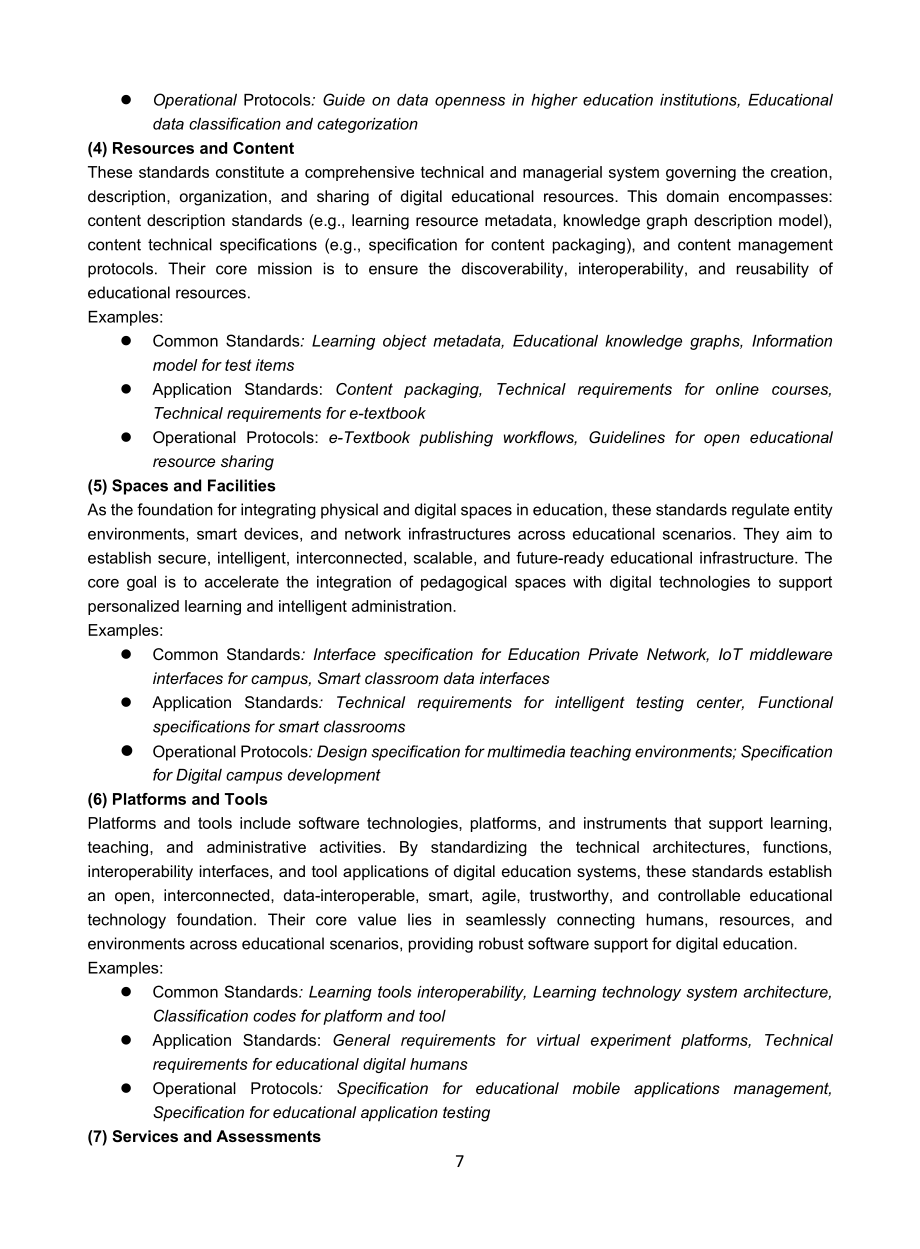 • Operational Protocols: Guide on data openness in higher education institutions, Educational data classification and categorization

(4) Resources and Content

These standards constitute a comprehensive technical and managerial system governing the creation, description, organization, and sharing of digital educational resources. This domain encompasses: content description standards (e.g., learning resource metadata, knowledge graph description model), content technical specifications (e.g., specification for content packaging), and content management protocols. Their core mission is to ensure the discoverability, interoperability, and reusability of educational resources.

Examples:

• Common Standards: Learning object metadata, Educational knowledge graphs, Information model for test items
• Application Standards: Content packaging, Technical requirements for online courses, Technical requirements for e-textbook
• Operational Protocols: e-Textbook publishing workflows, Guidelines for open educational resource sharing

(5) Spaces and Facilities

As the foundation for integrating physical and digital spaces in education, these standards regulate entity environments, smart devices, and network infrastructures across educational scenarios. They aim to establish secure, intelligent, interconnected, scalable, and future-ready educational infrastructure. The core goal is to accelerate the integration of pedagogical spaces with digital technologies to support personalized learning and intelligent administration.

Examples:

• Common Standards: Interface specification for Education Private Network, IoT middleware interfaces for campus, Smart classroom data interfaces
• Application Standards: Technical requirements for intelligent testing center, Functional specifications for smart classrooms
• Operational Protocols: Design specification for multimedia teaching environments; Specification for Digital campus development

(6) Platforms and Tools

Platforms and tools include software technologies, platforms, and instruments that support learning, teaching, and administrative activities. By standardizing the technical architectures, functions, interoperability interfaces, and tool applications of digital education systems, these standards establish an open, interconnected, data-interoperable, smart, agile, trustworthy, and controllable educational technology foundation. Their core value lies in seamlessly connecting humans, resources, and environments across educational scenarios, providing robust software support for digital education.

Examples:

• Common Standards: Learning tools interoperability, Learning technology system architecture, Classification codes for platform and tool
• Application Standards: General requirements for virtual experiment platforms, Technical requirements for educational digital humans
• Operational Protocols: Specification for educational mobile applications management, Specification for educational application testing

(7) Services and Assessments

7